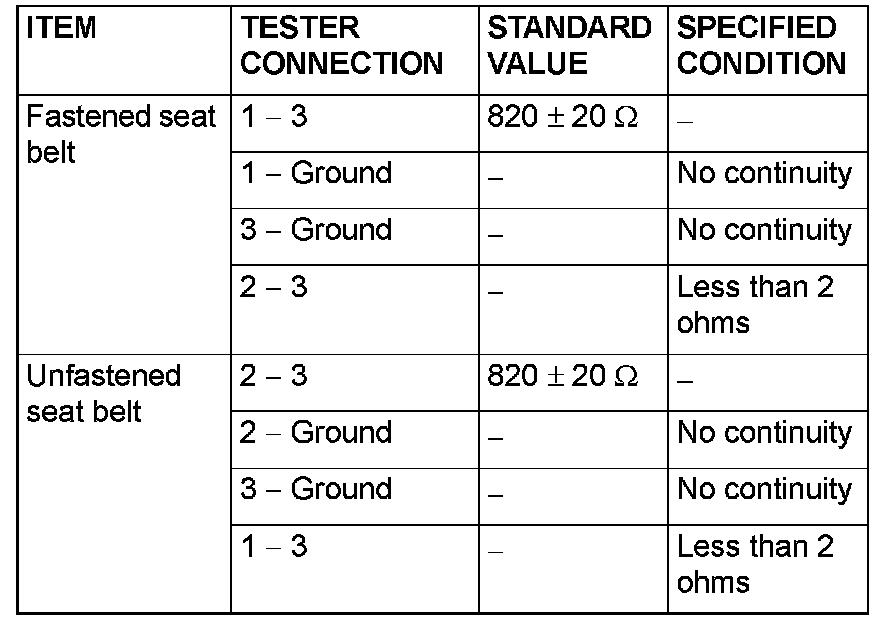 | ITEM | TESTER CONNECTION | STANDARD VALUE | SPECIFIED CONDITION |
|---|---|---|---|
| Fastened seat belt | 1 – 3 | $820 \pm 20\ \Omega$ | – |
| | 1 – Ground | – | No continuity |
| | 3 – Ground | – | No continuity |
| | 2 – 3 | – | Less than 2 ohms |
| Unfastened seat belt | 2 – 3 | $820 \pm 20\ \Omega$ | – |
| | 2 – Ground | – | No continuity |
| | 3 – Ground | – | No continuity |
| | 1 – 3 | – | Less than 2 ohms |